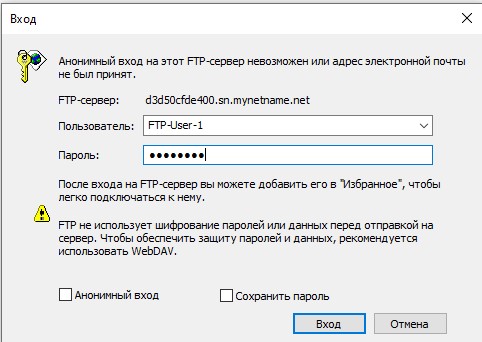 Вход

Анонимный вход на этот FTP-сервер невозможен или адрес электронной почты не был принят.

FTP-сервер: d3d50cfde400.sn.mynetname.net

Пользователь: FTP-User-1

Пароль: ••••••••

После входа на FTP-сервер вы можете добавить его в "Избранное", чтобы легко подключаться к нему.

FTP не использует шифрование паролей или данных перед отправкой на сервер. Чтобы обеспечить защиту паролей и данных, рекомендуется использовать WebDAV.

Анонимный вход

Сохранить пароль

Вход

Отмена